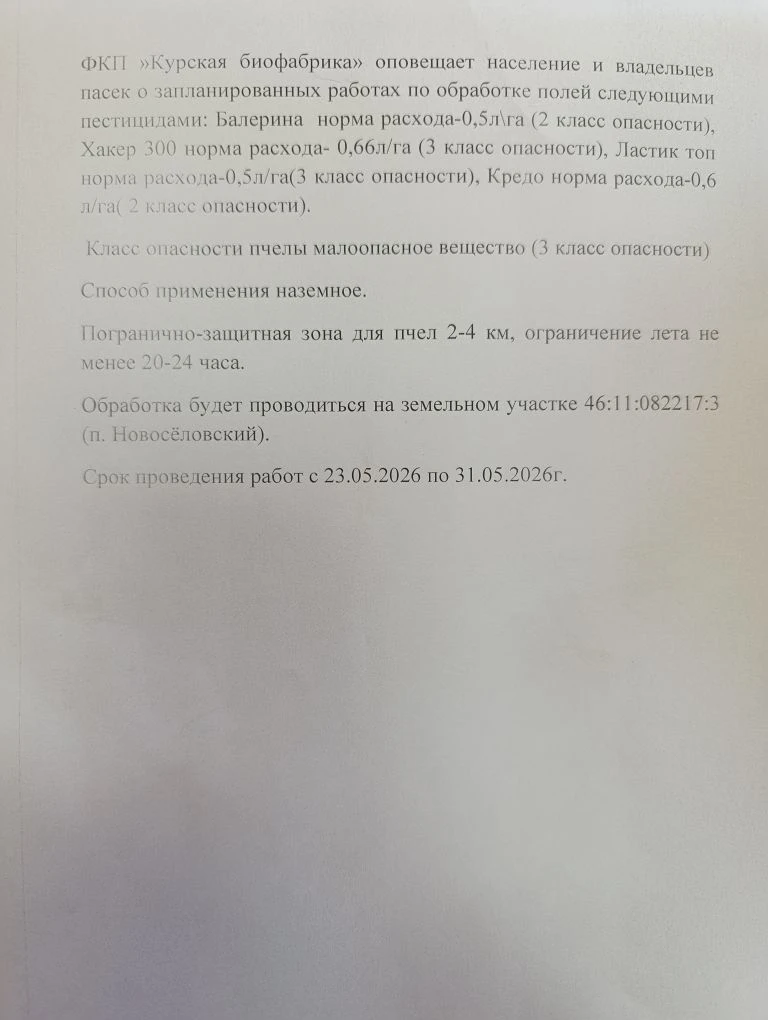 ФКП »Курская биофабрика» оповещает население и владельцев пасек о запланированных работах по обработке полей следующими пестицидами: Балерина норма расхода-0,5л\га (2 класс опасности), Хакер 300 норма расхода- 0,66л/га (3 класс опасности), Ластик топ норма расхода-0,5л/га(3 класс опасности), Кредо норма расхода-0,6 л/га( 2 класс опасности).

Класс опасности пчелы малоопасное вещество (3 класс опасности)

Способ применения наземное.

Погранично-защитная зона для пчел 2-4 км, ограничение лета не менее 20-24 часа.

Обработка будет проводиться на земельном участке 46:11:082217:3 (п. Новосёловский).

Срок проведения работ с 23.05.2026 по 31.05.2026г.